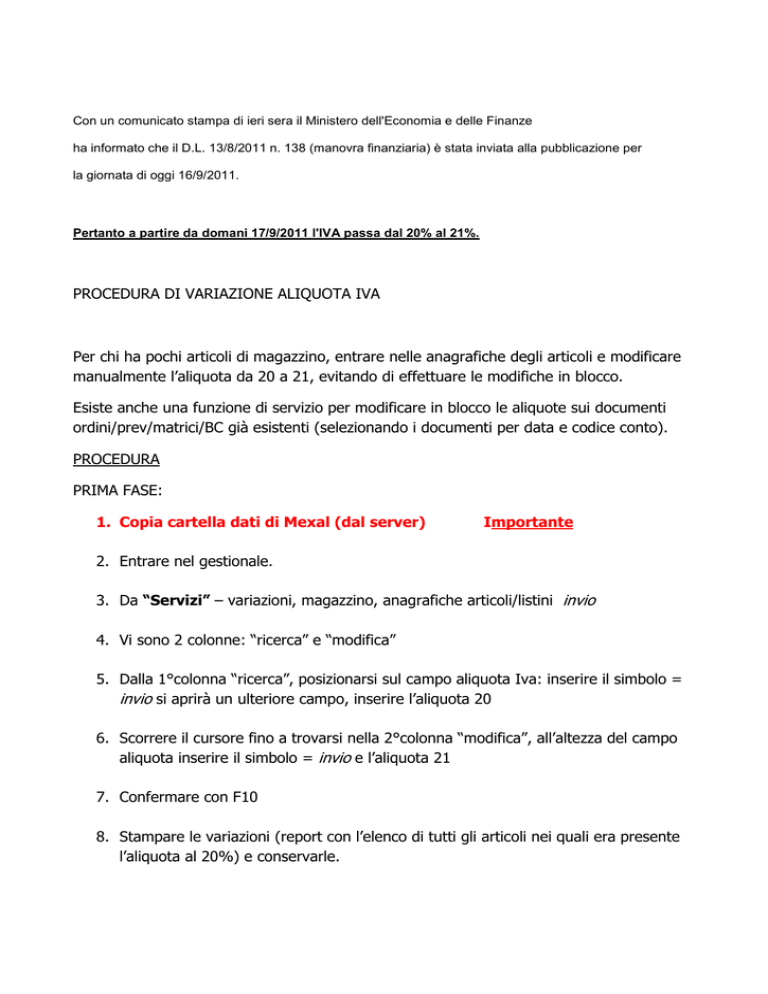 Con un comunicato stampa di ieri sera il Ministero dell'Economia e delle Finanze ha informato che il D.L. 13/8/2011 n. 138 (manovra finanziaria) è stata inviata alla pubblicazione per la giornata di oggi 16/9/2011.

Pertanto a partire da domani 17/9/2011 l'IVA passa dal 20% al 21%.

PROCEDURA DI VARIAZIONE ALIQUOTA IVA

Per chi ha pochi articoli di magazzino, entrare nelle anagrafiche degli articoli e modificare manualmente l'aliquota da 20 a 21, evitando di effettuare le modifiche in blocco.

Esiste anche una funzione di servizio per modificare in blocco le aliquote sui documenti ordini/prev/matrici/BC già esistenti (selezionando i documenti per data e codice conto).

PROCEDURA

PRIMA FASE:

1. Copia cartella dati di Mexal (dal server) Importante

2. Entrare nel gestionale.

3. Da "Servizi" – variazioni, magazzino, anagrafiche articoli/listini invio

4. Vi sono 2 colonne: "ricerca" e "modifica"

5. Dalla 1°colonna "ricerca", posizionarsi sul campo aliquota Iva: inserire il simbolo = invio si aprirà un ulteriore campo, inserire l'aliquota 20

6. Scorrere il cursore fino a trovarsi nella 2°colonna "modifica", all'altezza del campo aliquota inserire il simbolo = invio e l'aliquota 21

7. Confermare con F10

8. Stampare le variazioni (report con l'elenco di tutti gli articoli nei quali era presente l'aliquota al 20%) e conservarle.